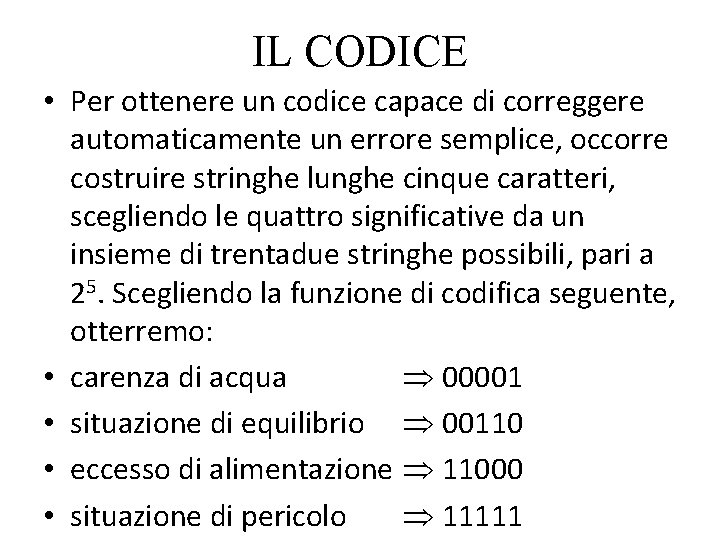 IL CODICE

• Per ottenere un codice capace di correggere automaticamente un errore semplice, occorre costruire stringhe lunghe cinque caratteri, scegliendo le quattro significative da un insieme di trentadue stringhe possibili, pari a $2^5$. Scegliendo la funzione di codifica seguente, otterremo:

• carenza di acqua $\Rightarrow$ 00001

• situazione di equilibrio $\Rightarrow$ 00110

• eccesso di alimentazione $\Rightarrow$ 11000

• situazione di pericolo $\Rightarrow$ 11111